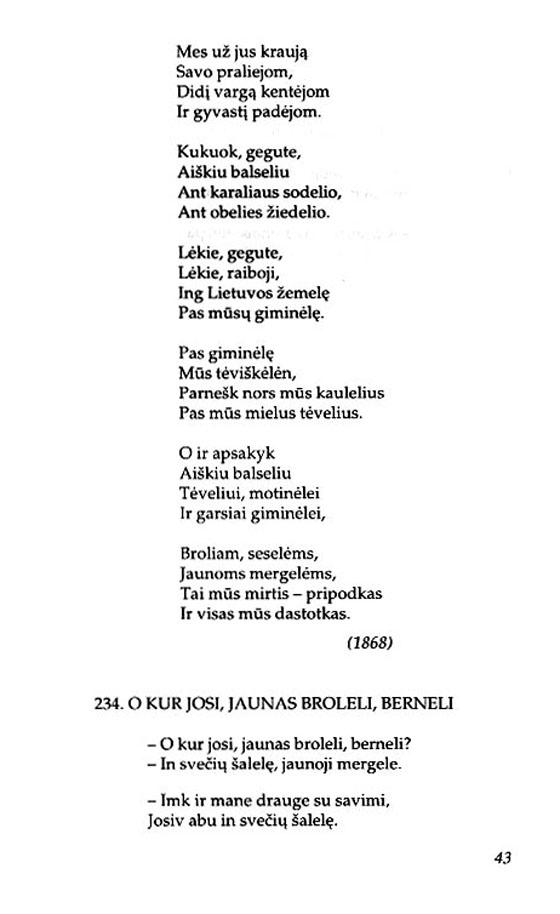 Mes už jus kraują
Savo praliejom,
Didį vargą kentėjom
Ir gyvastį padėjom.

Kukuok, gegute,
Aiškiu balseliu
Ant karaliaus sodelio,
Ant obelies žiedelio.

Lėkie, gegute,
Lėkie, raiboji,
Ing Lietuvos žemelę
Pas mūsų giminėlę.

Pas giminėlę
Mūs tėviškėlėn,
Parnešk nors mūs kaulelius
Pas mūs mielus tėvelius.

O ir apsakyk
Aiškiu balseliu
Tėveliui, motinėlei
Ir garsiai giminėlei,

Broliam, seselėms,
Jaunoms mergelėms,
Tai mūs mirtis – pripodkas
Ir visas mūs dastotkas.

(1868)

234. O KUR JOSI, JAUNAS BROLELI, BERNELI

– O kur josi, jaunas broleli, berneli?
– In svečių šalelę, jaunoji mergele.

– Imk ir mane drauge su savimi,
Josiv abu in svečių šalelę.

43